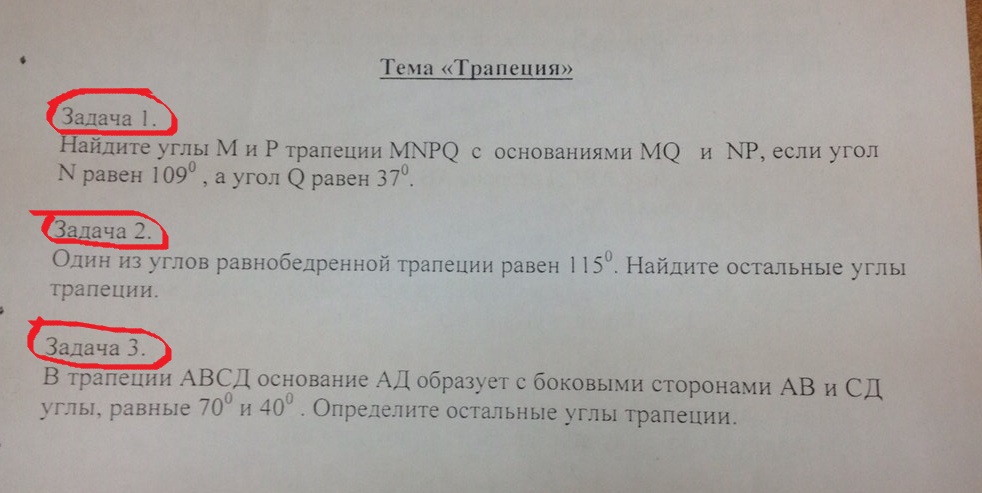 Тема «Трапеция»

Задача 1.
Найдите углы M и P трапеции MNPQ с основаниями MQ и NP, если угол N равен $109^0$, а угол Q равен $37^0$.

Задача 2.
Один из углов равнобедренной трапеции равен $115^0$. Найдите остальные углы трапеции.

Задача 3.
В трапеции АВСД основание АД образует с боковыми сторонами АВ и СД углы, равные $70^0$ и $40^0$. Определите остальные углы трапеции.